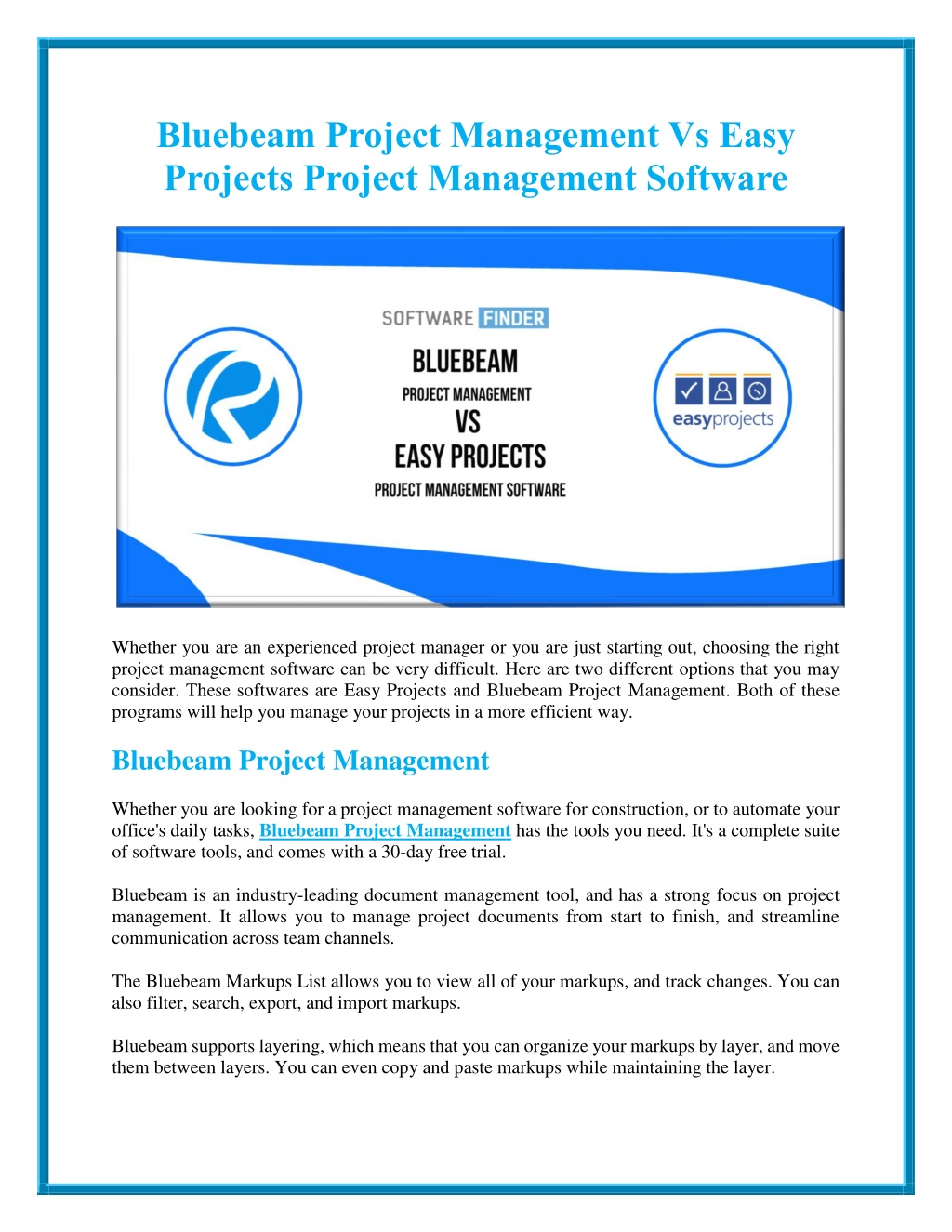 Bluebeam Project Management Vs Easy Projects Project Management Software

SOFTWARE FINDER

BLUEBEAM
PROJECT MANAGEMENT
VS
EASY PROJECTS
PROJECT MANAGEMENT SOFTWARE

easyprojects

Whether you are an experienced project manager or you are just starting out, choosing the right project management software can be very difficult. Here are two different options that you may consider. These softwares are Easy Projects and Bluebeam Project Management. Both of these programs will help you manage your projects in a more efficient way.

Bluebeam Project Management

Whether you are looking for a project management software for construction, or to automate your office's daily tasks, Bluebeam Project Management has the tools you need. It's a complete suite of software tools, and comes with a 30-day free trial.

Bluebeam is an industry-leading document management tool, and has a strong focus on project management. It allows you to manage project documents from start to finish, and streamline communication across team channels.

The Bluebeam Markups List allows you to view all of your markups, and track changes. You can also filter, search, export, and import markups.

Bluebeam supports layering, which means that you can organize your markups by layer, and move them between layers. You can even copy and paste markups while maintaining the layer.